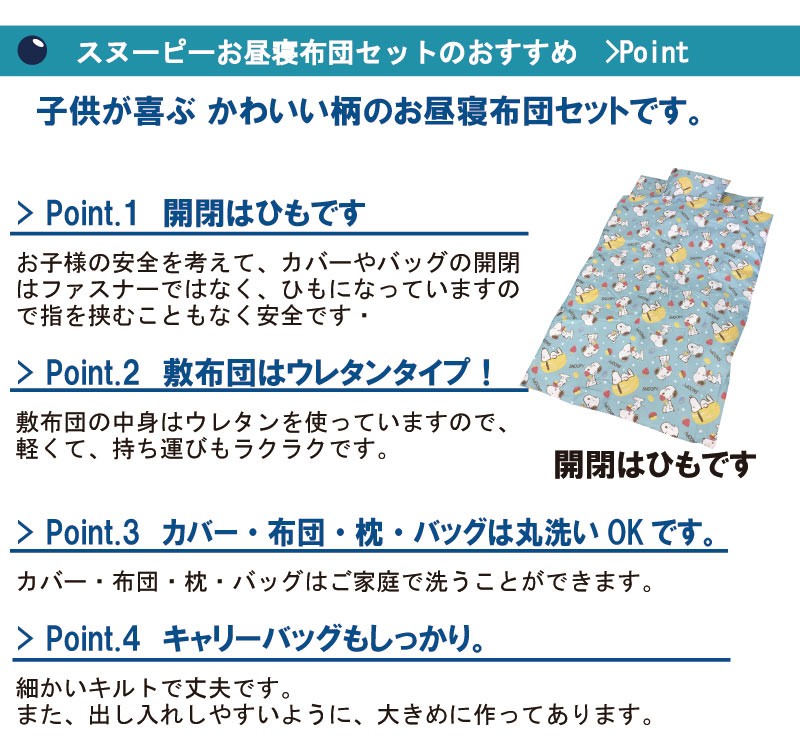 スヌーピーお昼寝布団セットのおすすめ >Point

子供が喜ぶ かわいい柄のお昼寝布団セットです。

> Point.1 開閉はひもです

お子様の安全を考えて、カバーやバッグの開閉はファスナーではなく、ひもになっていますので指を挟むこともなく安全です・

> Point.2 敷布団はウレタンタイプ！

敷布団の中身はウレタンを使っていますので、軽くて、持ち運びもラクラクです。

開閉はひもです

> Point.3 カバー・布団・枕・バッグは丸洗い OK です。

カバー・布団・枕・バッグはご家庭で洗うことができます。

> Point.4 キャリーバッグもしっかり。

細かいキルトで丈夫です。
また、出し入れしやすいように、大きめに作ってあります。